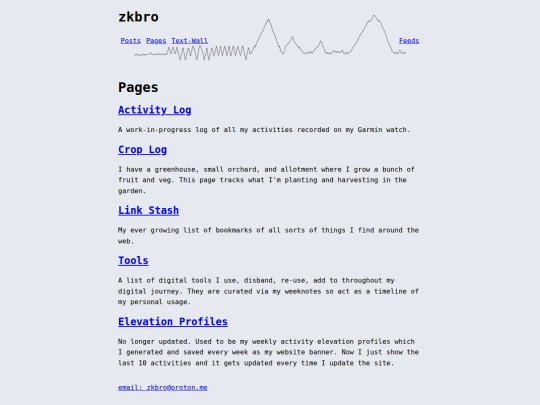 zkbro

Posts Pages Text-Wall Feeds

Pages

Activity Log

A work-in-progress log of all my activities recorded on my Garmin watch.

Crop Log

I have a greenhouse, small orchard, and allotment where I grow a bunch of fruit and veg. This page tracks what I'm planting and harvesting in the garden.

Link Stash

My ever growing list of bookmarks of all sorts of things I find around the web.

Tools

A list of digital tools I use, disband, re-use, add to throughout my digital journey. They are curated via my weeknotes so act as a timeline of my personal usage.

Elevation Profiles

No longer updated. Used to be my weekly activity elevation profiles which I generated and saved every week as my website banner. Now I just show the last 10 activities and it gets updated every time I update the site.

email: zkbro@proton.me